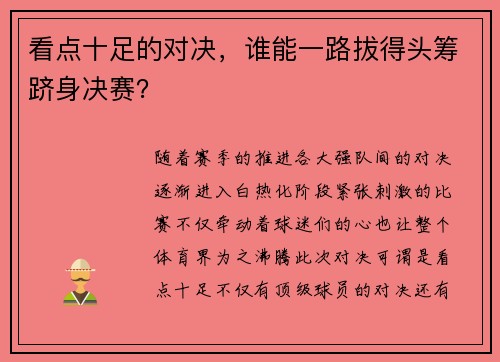 看点十足的对决，谁能一路拔得头筹跻身决赛？

随着赛季的推进各大强队间的对决逐渐进入白热化阶段紧张刺激的比赛不仅牵动着球迷们的心也让整个体育界为之沸腾此次对决可谓是看点十足不仅有顶级球员的对决还有